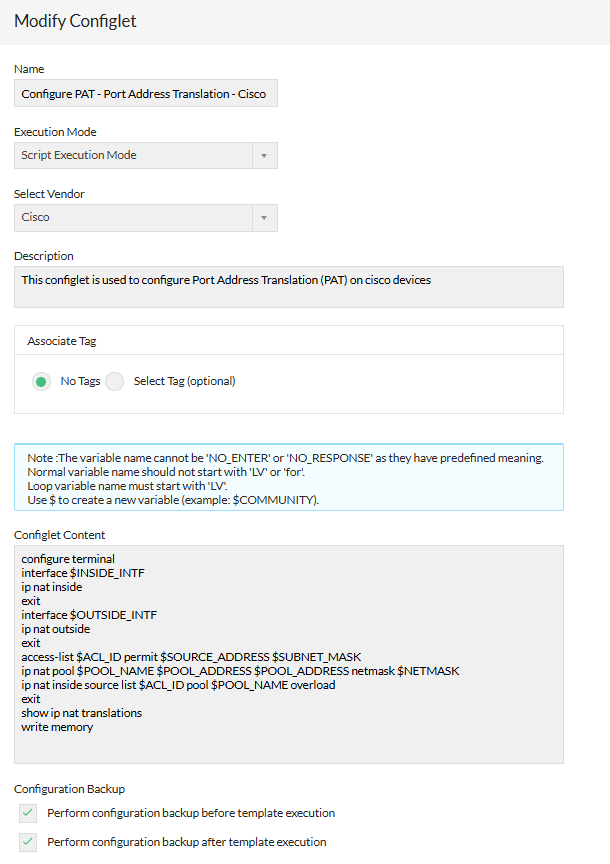 Modify Configlet

Name

Configure PAT - Port Address Translation - Cisco

Execution Mode

Script Execution Mode

Select Vendor

Cisco

Description

This configlet is used to configure Port Address Translation (PAT) on cisco devices

Associate Tag

No Tags Select Tag (optional)

Note :The variable name cannot be 'NO_ENTER' or 'NO_RESPONSE' as they have predefined meaning.
Normal variable name should not start with 'LV' or 'for'.
Loop variable name must start with 'LV'.
Use $ to create a new variable (example: $COMMUNITY).

Configlet Content

configure terminal
interface $INSIDE_INTF
ip nat inside
exit
interface $OUTSIDE_INTF
ip nat outside
exit
access-list $ACL_ID permit $SOURCE_ADDRESS $SUBNET_MASK
ip nat pool $POOL_NAME $POOL_ADDRESS $POOL_ADDRESS netmask $NETMASK
ip nat inside source list $ACL_ID pool $POOL_NAME overload
exit
show ip nat translations
write memory

Configuration Backup

Perform configuration backup before template execution

Perform configuration backup after template execution